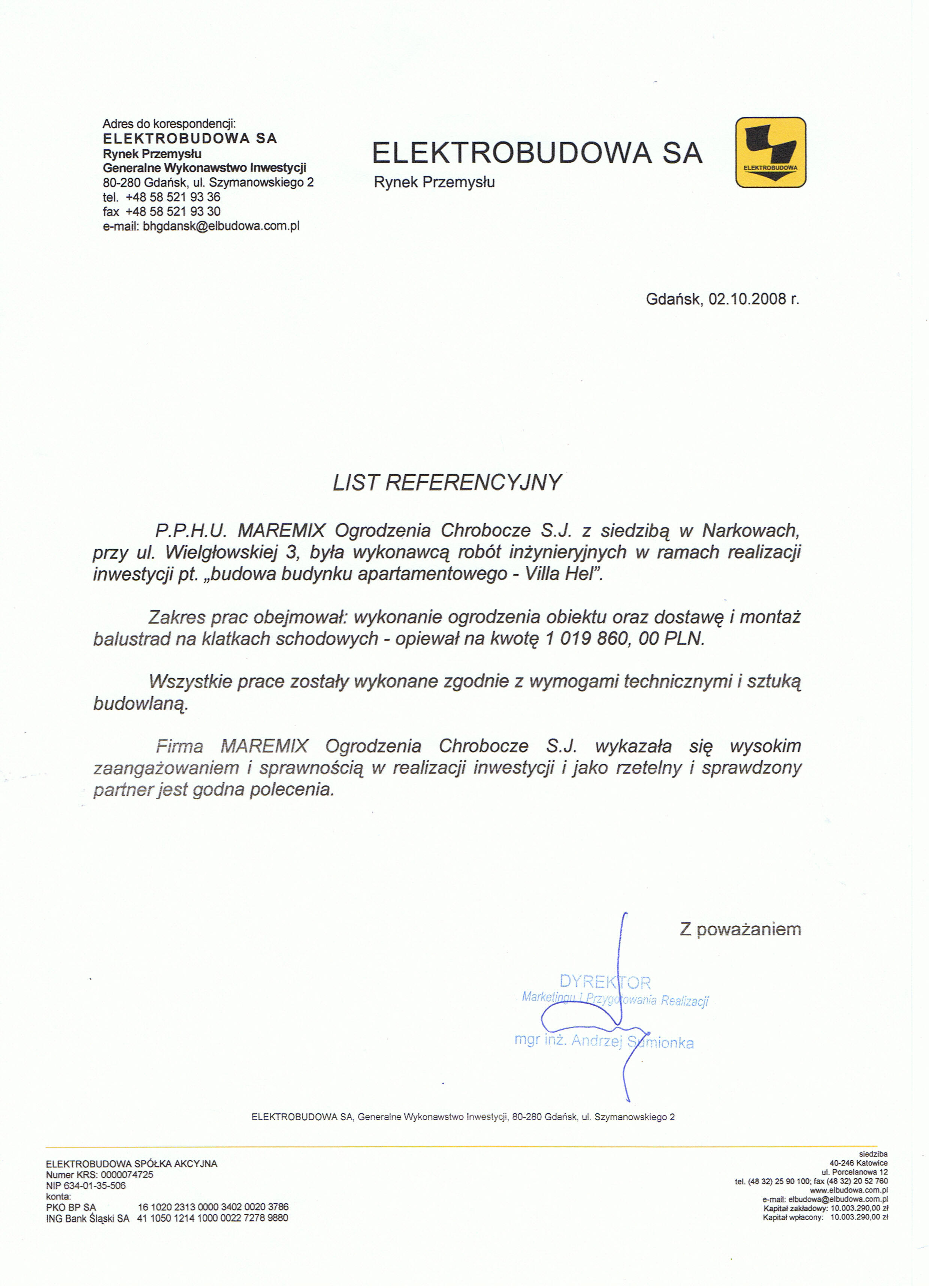 Adres do korespondencji:
ELEKTROBUDOWA SA
Rynek Przemysłu
Generalne Wykonawstwo Inwestycji
80-280 Gdańsk, ul. Szymanowskiego 2
tel. +48 58 521 93 36
fax +48 58 521 93 30
e-mail: bhgdansk@elbudowa.com.pl

ELEKTROBUDOWA SA
Rynek Przemysłu

ELEKTROBUDOWA

Gdańsk, 02.10.2008 r.

LIST REFERENCYJNY

P.P.H.U. MAREMIX Ogrodzenia Chrobocze S.J. z siedzibą w Narkowach, przy ul. Wielgłowskiej 3, była wykonawcą robót inżynieryjnych w ramach realizacji inwestycji pt. „budowa budynku apartamentowego - Villa Hel".

Zakres prac obejmował: wykonanie ogrodzenia obiektu oraz dostawę i montaż balustrad na klatkach schodowych - opiewał na kwotę 1 019 860, 00 PLN.

Wszystkie prace zostały wykonane zgodnie z wymogami technicznymi i sztuką budowlaną.

Firma MAREMIX Ogrodzenia Chrobocze S.J. wykazała się wysokim zaangażowaniem i sprawnością w realizacji inwestycji i jako rzetelny i sprawdzony partner jest godna polecenia.

Z poważaniem

DYREKTOR
Marketingu i Przygotowania Realizacji
mgr inż. Andrzej Szmionka

ELEKTROBUDOWA SA, Generalne Wykonawstwo Inwestycji, 80-280 Gdańsk, ul. Szymanowskiego 2

ELEKTROBUDOWA SPÓŁKA AKCYJNA
Numer KRS: 0000074725
NIP 634-01-35-506
konta:
PKO BP SA 16 1020 2313 0000 3402 0020 3786
ING Bank Śląski SA 41 1050 1214 1000 0022 7278 9880

siedziba
40-246 Katowice
ul. Porcelanowa 12
tel. (48 32) 25 90 100; fax (48 32) 20 52 760
www.elbudowa.com.pl
e-mail: elbudowa@elbudowa.com.pl
Kapitał zakładowy: 10.003.290,00 zł
Kapitał wpłacony: 10.003.290,00 zł